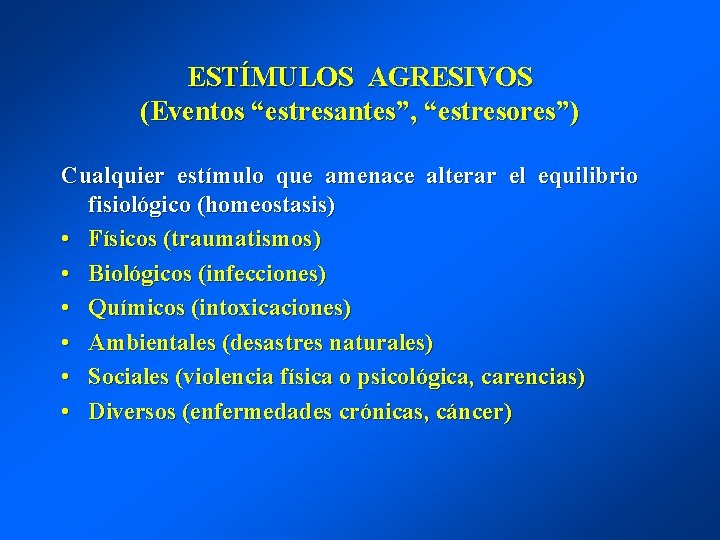 ESTÍMULOS AGRESIVOS
(Eventos “estresantes”, “estresores”)

Cualquier estímulo que amenace alterar el equilibrio fisiológico (homeostasis)

• Físicos (traumatismos)
• Biológicos (infecciones)
• Químicos (intoxicaciones)
• Ambientales (desastres naturales)
• Sociales (violencia física o psicológica, carencias)
• Diversos (enfermedades crónicas, cáncer)